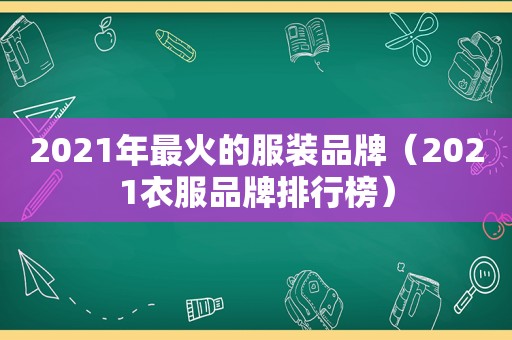 2021年最火的服装品牌（2021衣服品牌排行榜）